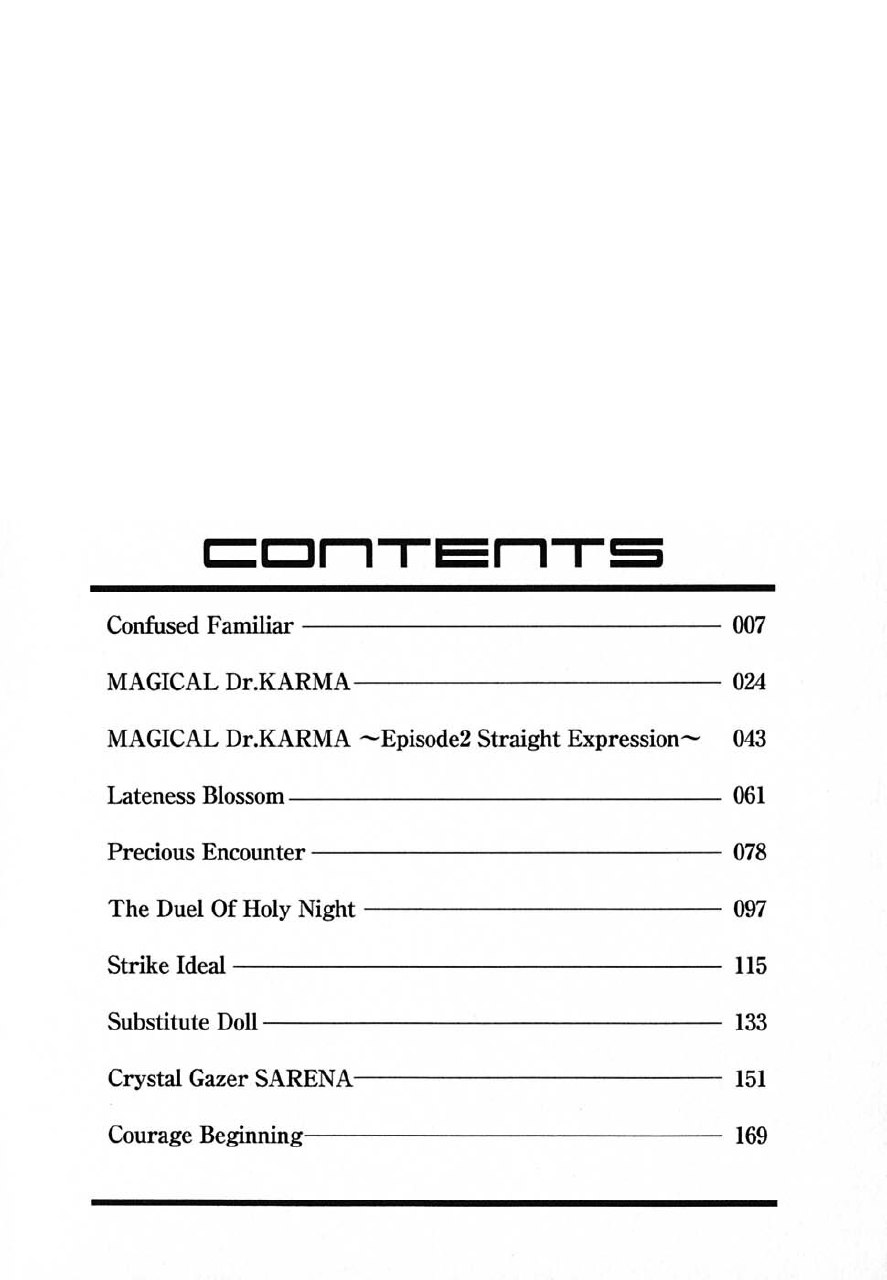 CONTENTS

Confused Familiar 007

MAGICAL Dr.KARMA 024

MAGICAL Dr.KARMA ~Episode2 Straight Expression~ 043

Lateness Blossom 061

Precious Encounter 078

The Duel Of Holy Night 097

Strike Ideal 115

Substitute Doll 133

Crystal Gazer SARENA 151

Courage Beginning 169